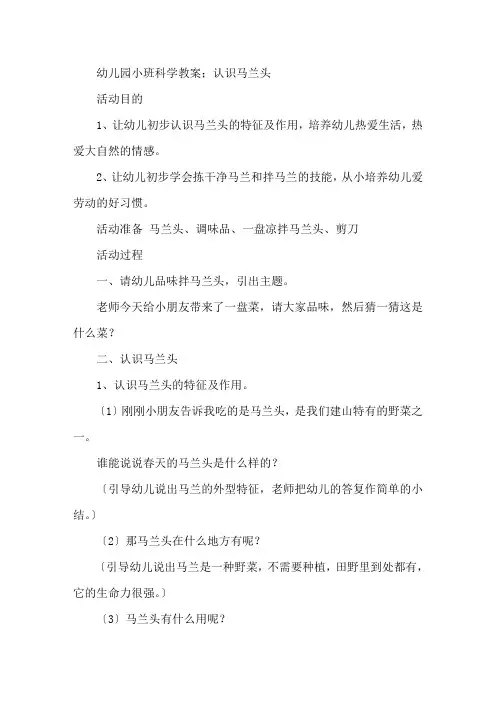 幼儿园小班科学教案：认识马兰头

活动目的

1、让幼儿初步认识马兰头的特征及作用，培养幼儿热爱生活，热爱大自然的情感。

2、让幼儿初步学会拣干净马兰和拌马兰的技能，从小培养幼儿爱劳动的好习惯。

活动准备 马兰头、调味品、一盘凉拌马兰头、剪刀

活动过程

一、请幼儿品味拌马兰头，引出主题。

老师今天给小朋友带来了一盘菜，请大家品味，然后猜一猜这是什么菜？

二、认识马兰头

1、认识马兰头的特征及作用。

〔1〕刚刚小朋友告诉我吃的是马兰头，是我们建山特有的野菜之一。

谁能说说春天的马兰头是什么样的？

〔引导幼儿说出马兰的外型特征，老师把幼儿的答复作简单的小结。〕

〔2〕那马兰头在什么地方有呢？

〔引导幼儿说出马兰是一种野菜，不需要种植，田野里到处都有，它的生命力很强。〕

〔3〕马兰头有什么用呢？